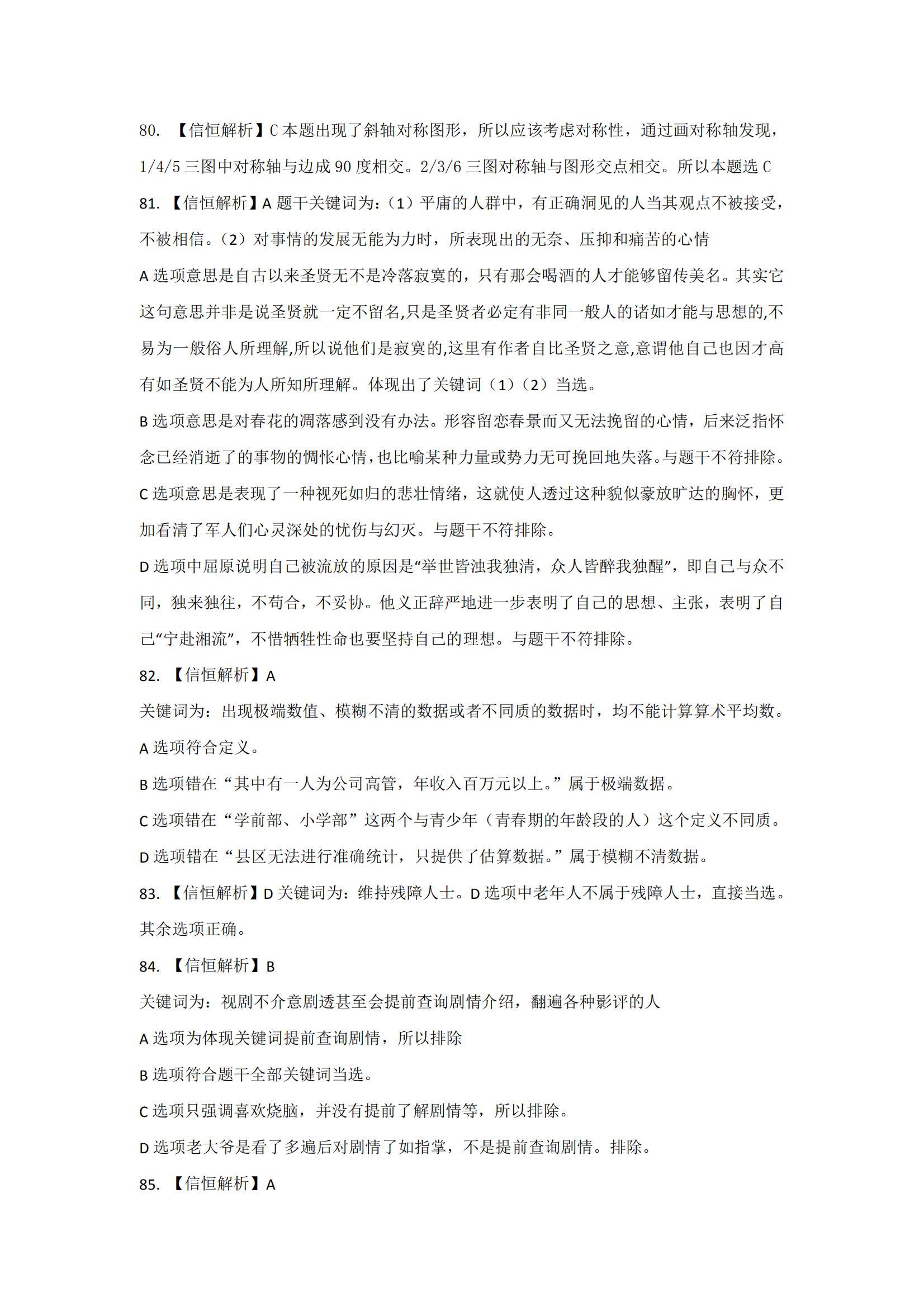 80. 【信恒解析】C 本题出现了斜轴对称图形，所以应该考虑对称性，通过画对称轴发现，1/4/5 三图中对称轴与边成 90 度相交。2/3/6 三图对称轴与图形交点相交。所以本题选 C

81. 【信恒解析】A 题干关键词为：（1）平庸的人群中，有正确洞见的人当其观点不被接受，不被相信。（2）对事情的发展无能为力时，所表现出的无奈、压抑和痛苦的心情

A 选项意思是自古以来圣贤无不是冷落寂寞的，只有那会喝酒的人才能够留传美名。其实它这句意思并非是说圣贤就一定不留名,只是圣贤者必定有非同一般人的诸如才能与思想的,不易为一般俗人所理解,所以说他们是寂寞的,这里有作者自比圣贤之意,意谓他自己也因才高有如圣贤不能为人所知所理解。体现出了关键词（1）（2）当选。

B 选项意思是对春花的凋落感到没有办法。形容留恋春景而又无法挽留的心情，后来泛指怀念已经消逝了的事物的惆怅心情，也比喻某种力量或势力无可挽回地失落。与题干不符排除。

C 选项意思是表现了一种视死如归的悲壮情绪，这就使人透过这种貌似豪放旷达的胸怀，更加看清了军人们心灵深处的忧伤与幻灭。与题干不符排除。

D 选项中屈原说明自己被流放的原因是“举世皆浊我独清，众人皆醉我独醒”，即自己与众不同，独来独往，不苟合，不妥协。他义正辞严地进一步表明了自己的思想、主张，表明了自己“宁赴湘流”，不惜牺牲性命也要坚持自己的理想。与题干不符排除。

82. 【信恒解析】A

关键词为：出现极端数值、模糊不清的数据或者不同质的数据时，均不能计算算术平均数。

A 选项符合定义。

B 选项错在“其中有一人为公司高管，年收入百万元以上。”属于极端数据。

C 选项错在“学前部、小学部”这两个与青少年（青春期的年龄段的人）这个定义不同质。

D 选项错在“县区无法进行准确统计，只提供了估算数据。”属于模糊不清数据。

83. 【信恒解析】D 关键词为：维持残障人士。D 选项中老年人不属于残障人士，直接当选。其余选项正确。

84. 【信恒解析】B

关键词为：视剧不介意剧透甚至会提前查询剧情介绍，翻遍各种影评的人

A 选项为体现关键词提前查询剧情，所以排除

B 选项符合题干全部关键词当选。

C 选项只强调喜欢烧脑，并没有提前了解剧情等，所以排除。

D 选项老大爷是看了多遍后对剧情了如指掌，不是提前查询剧情。排除。

85. 【信恒解析】A